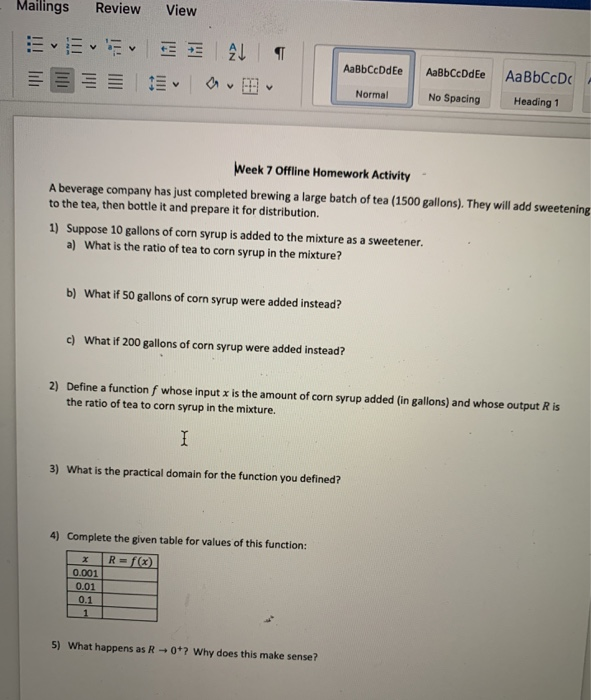 Mailings Review View

AaBbCcDdEe
Normal

AaBbCcDdEe
No Spacing

AaBbCcDc
Heading 1

Week 7 Offline Homework Activity

A beverage company has just completed brewing a large batch of tea (1500 gallons). They will add sweetening to the tea, then bottle it and prepare it for distribution.

1) Suppose 10 gallons of corn syrup is added to the mixture as a sweetener.
a) What is the ratio of tea to corn syrup in the mixture?

b) What if 50 gallons of corn syrup were added instead?

c) What if 200 gallons of corn syrup were added instead?

2) Define a function $f$ whose input $x$ is the amount of corn syrup added (in gallons) and whose output $R$ is the ratio of tea to corn syrup in the mixture.

3) What is the practical domain for the function you defined?

4) Complete the given table for values of this function:

| $x$ | $R = f(x)$ |
|---|---|
| 0.001 | |
| 0.01 | |
| 0.1 | |
| 1 | |

5) What happens as $R \to 0^+$? Why does this make sense?